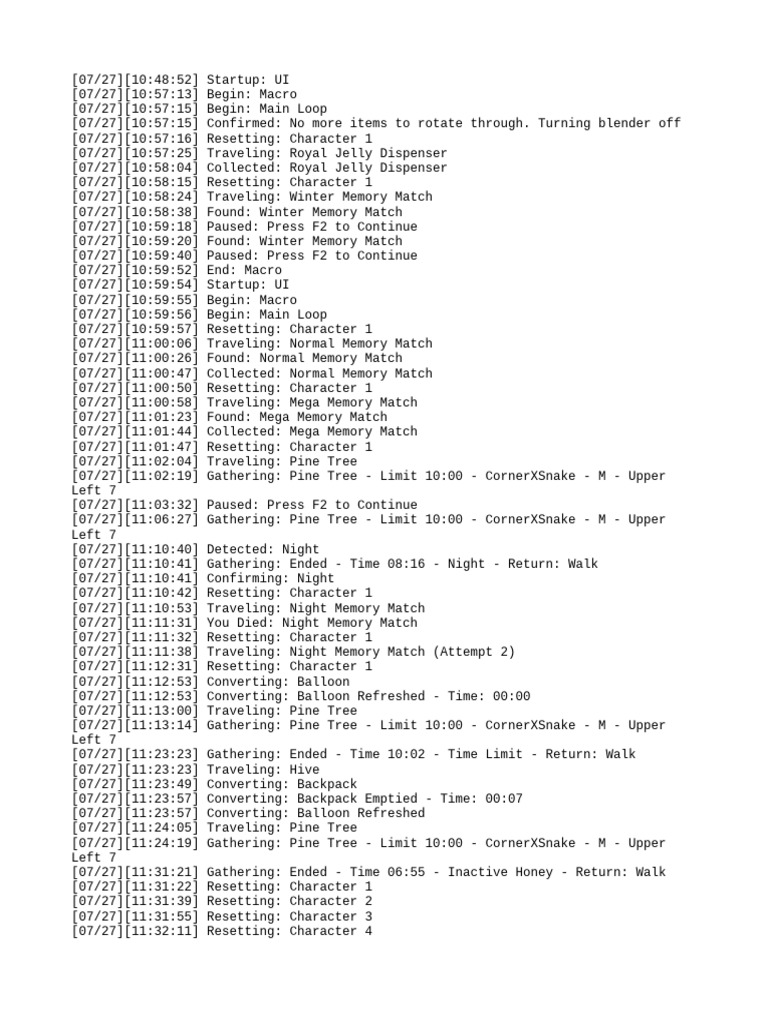 [07/27][10:48:52] Startup: UI
[07/27][10:57:13] Begin: Macro
[07/27][10:57:15] Begin: Main Loop
[07/27][10:57:15] Confirmed: No more items to rotate through. Turning blender off
[07/27][10:57:16] Resetting: Character 1
[07/27][10:57:25] Traveling: Royal Jelly Dispenser
[07/27][10:58:04] Collected: Royal Jelly Dispenser
[07/27][10:58:15] Resetting: Character 1
[07/27][10:58:24] Traveling: Winter Memory Match
[07/27][10:58:38] Found: Winter Memory Match
[07/27][10:59:18] Paused: Press F2 to Continue
[07/27][10:59:20] Found: Winter Memory Match
[07/27][10:59:40] Paused: Press F2 to Continue
[07/27][10:59:52] End: Macro
[07/27][10:59:54] Startup: UI
[07/27][10:59:55] Begin: Macro
[07/27][10:59:56] Begin: Main Loop
[07/27][10:59:57] Resetting: Character 1
[07/27][11:00:06] Traveling: Normal Memory Match
[07/27][11:00:26] Found: Normal Memory Match
[07/27][11:00:47] Collected: Normal Memory Match
[07/27][11:00:50] Resetting: Character 1
[07/27][11:00:58] Traveling: Mega Memory Match
[07/27][11:01:23] Found: Mega Memory Match
[07/27][11:01:44] Collected: Mega Memory Match
[07/27][11:01:47] Resetting: Character 1
[07/27][11:02:04] Traveling: Pine Tree
[07/27][11:02:19] Gathering: Pine Tree - Limit 10:00 - CornerXSnake - M - Upper Left 7
[07/27][11:03:32] Paused: Press F2 to Continue
[07/27][11:06:27] Gathering: Pine Tree - Limit 10:00 - CornerXSnake - M - Upper Left 7
[07/27][11:10:40] Detected: Night
[07/27][11:10:41] Gathering: Ended - Time 08:16 - Night - Return: Walk
[07/27][11:10:41] Confirming: Night
[07/27][11:10:42] Resetting: Character 1
[07/27][11:10:53] Traveling: Night Memory Match
[07/27][11:11:31] You Died: Night Memory Match
[07/27][11:11:32] Resetting: Character 1
[07/27][11:11:38] Traveling: Night Memory Match (Attempt 2)
[07/27][11:12:31] Resetting: Character 1
[07/27][11:12:53] Converting: Balloon
[07/27][11:12:53] Converting: Balloon Refreshed - Time: 00:00
[07/27][11:13:00] Traveling: Pine Tree
[07/27][11:13:14] Gathering: Pine Tree - Limit 10:00 - CornerXSnake - M - Upper Left 7
[07/27][11:23:23] Gathering: Ended - Time 10:02 - Time Limit - Return: Walk
[07/27][11:23:23] Traveling: Hive
[07/27][11:23:49] Converting: Backpack
[07/27][11:23:57] Converting: Backpack Emptied - Time: 00:07
[07/27][11:23:57] Converting: Balloon Refreshed
[07/27][11:24:05] Traveling: Pine Tree
[07/27][11:24:19] Gathering: Pine Tree - Limit 10:00 - CornerXSnake - M - Upper Left 7
[07/27][11:31:21] Gathering: Ended - Time 06:55 - Inactive Honey - Return: Walk
[07/27][11:31:22] Resetting: Character 1
[07/27][11:31:39] Resetting: Character 2
[07/27][11:31:55] Resetting: Character 3
[07/27][11:32:11] Resetting: Character 4